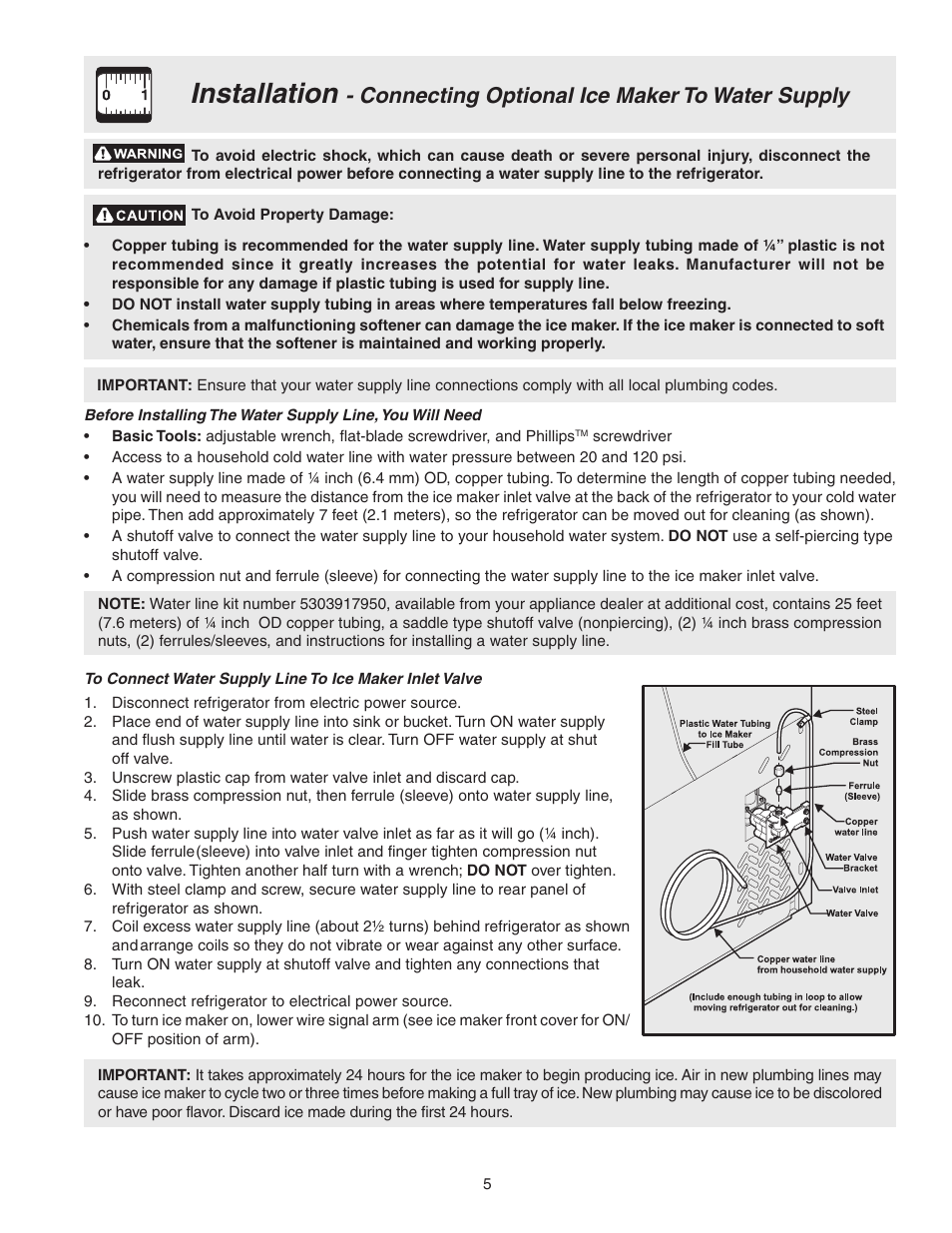 0 1

Installation - Connecting Optional Ice Maker To Water Supply

WARNING To avoid electric shock, which can cause death or severe personal injury, disconnect the refrigerator from electrical power before connecting a water supply line to the refrigerator.

CAUTION To Avoid Property Damage:

• Copper tubing is recommended for the water supply line. Water supply tubing made of ¼" plastic is not recommended since it greatly increases the potential for water leaks. Manufacturer will not be responsible for any damage if plastic tubing is used for supply line.
• DO NOT install water supply tubing in areas where temperatures fall below freezing.
• Chemicals from a malfunctioning softener can damage the ice maker. If the ice maker is connected to soft water, ensure that the softener is maintained and working properly.

IMPORTANT: Ensure that your water supply line connections comply with all local plumbing codes.

Before Installing The Water Supply Line, You Will Need
• Basic Tools: adjustable wrench, flat-blade screwdriver, and Phillips™ screwdriver
• Access to a household cold water line with water pressure between 20 and 120 psi.
• A water supply line made of ¼ inch (6.4 mm) OD, copper tubing. To determine the length of copper tubing needed, you will need to measure the distance from the ice maker inlet valve at the back of the refrigerator to your cold water pipe. Then add approximately 7 feet (2.1 meters), so the refrigerator can be moved out for cleaning (as shown).
• A shutoff valve to connect the water supply line to your household water system. DO NOT use a self-piercing type shutoff valve.
• A compression nut and ferrule (sleeve) for connecting the water supply line to the ice maker inlet valve.

NOTE: Water line kit number 5303917950, available from your appliance dealer at additional cost, contains 25 feet (7.6 meters) of ¼ inch OD copper tubing, a saddle type shutoff valve (nonpiercing), (2) ¼ inch brass compression nuts, (2) ferrules/sleeves, and instructions for installing a water supply line.

To Connect Water Supply Line To Ice Maker Inlet Valve
1. Disconnect refrigerator from electric power source.
2. Place end of water supply line into sink or bucket. Turn ON water supply and flush supply line until water is clear. Turn OFF water supply at shut off valve.
3. Unscrew plastic cap from water valve inlet and discard cap.
4. Slide brass compression nut, then ferrule (sleeve) onto water supply line, as shown.
5. Push water supply line into water valve inlet as far as it will go (¼ inch). Slide ferrule(sleeve) into valve inlet and finger tighten compression nut onto valve. Tighten another half turn with a wrench; DO NOT over tighten.
6. With steel clamp and screw, secure water supply line to rear panel of refrigerator as shown.
7. Coil excess water supply line (about 2½ turns) behind refrigerator as shown and arrange coils so they do not vibrate or wear against any other surface.
8. Turn ON water supply at shutoff valve and tighten any connections that leak.
9. Reconnect refrigerator to electrical power source.
10. To turn ice maker on, lower wire signal arm (see ice maker front cover for ON/OFF position of arm).

Plastic Water Tubing to Ice Maker Fill Tube
Steel Clamp
Brass Compression Nut
Ferrule (Sleeve)
Copper water line
Water Valve Bracket
Valve Inlet
Water Valve
Copper water line from household water supply
(Include enough tubing in loop to allow moving refrigerator out for cleaning.)

IMPORTANT: It takes approximately 24 hours for the ice maker to begin producing ice. Air in new plumbing lines may cause ice maker to cycle two or three times before making a full tray of ice. New plumbing may cause ice to be discolored or have poor flavor. Discard ice made during the first 24 hours.

5